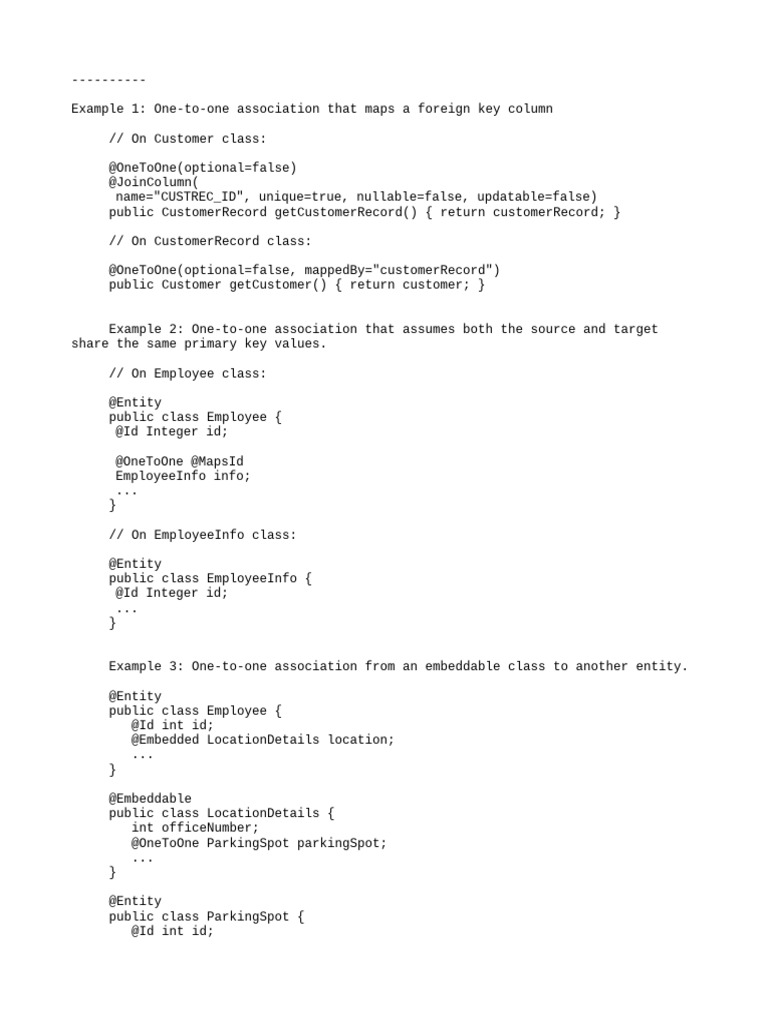 ----------

Example 1: One-to-one association that maps a foreign key column

// On Customer class:

@OneToOne(optional=false)
@JoinColumn(
 name="CUSTREC_ID", unique=true, nullable=false, updatable=false)
public CustomerRecord getCustomerRecord() { return customerRecord; }

// On CustomerRecord class:

@OneToOne(optional=false, mappedBy="customerRecord")
public Customer getCustomer() { return customer; }

Example 2: One-to-one association that assumes both the source and target share the same primary key values.

// On Employee class:

@Entity
public class Employee {
 @Id Integer id;

 @OneToOne @MapsId
 EmployeeInfo info;
 ...
}

// On EmployeeInfo class:

@Entity
public class EmployeeInfo {
 @Id Integer id;
 ...
}

Example 3: One-to-one association from an embeddable class to another entity.

@Entity
public class Employee {
   @Id int id;
   @Embedded LocationDetails location;
   ...
}

@Embeddable
public class LocationDetails {
   int officeNumber;
   @OneToOne ParkingSpot parkingSpot;
   ...
}

@Entity
public class ParkingSpot {
   @Id int id;